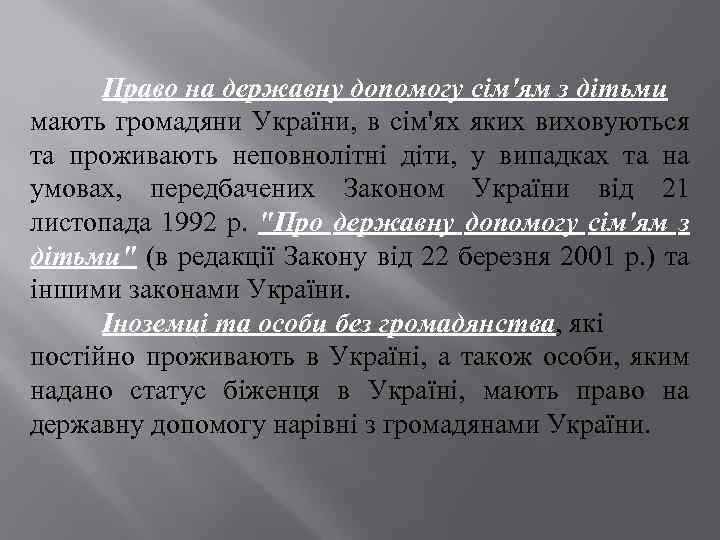 Право на державну допомогу сім'ям з дітьми мають громадяни України, в сім'ях яких виховуються та проживають неповнолітні діти, у випадках та на умовах, передбачених Законом України від 21 листопада 1992 р. "Про державну допомогу сім'ям з дітьми" (в редакції Закону від 22 березня 2001 р.) та іншими законами України.

Іноземці та особи без громадянства, які постійно проживають в Україні, а також особи, яким надано статус біженця в Україні, мають право на державну допомогу нарівні з громадянами України.